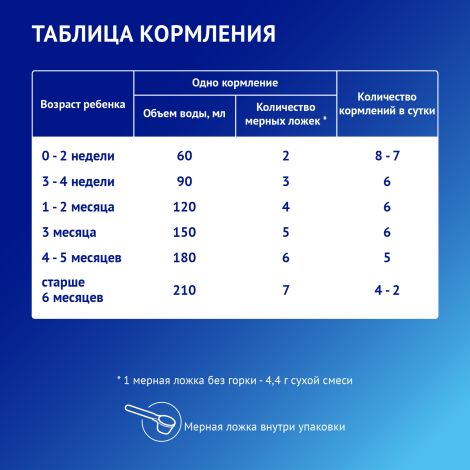 ТАБЛИЦА КОРМЛЕНИЯ

| Возраст ребенка | Одно кормление: Объем воды, мл | Одно кормление: Количество мерных ложек * | Количество кормлений в сутки |
|---|---|---|---|
| 0 - 2 недели | 60 | 2 | 8 - 7 |
| 3 - 4 недели | 90 | 3 | 6 |
| 1 - 2 месяца | 120 | 4 | 6 |
| 3 месяца | 150 | 5 | 6 |
| 4 - 5 месяцев | 180 | 6 | 5 |
| старше 6 месяцев | 210 | 7 | 4 - 2 |

* 1 мерная ложка без горки - 4,4 г сухой смеси

Мерная ложка внутри упаковки